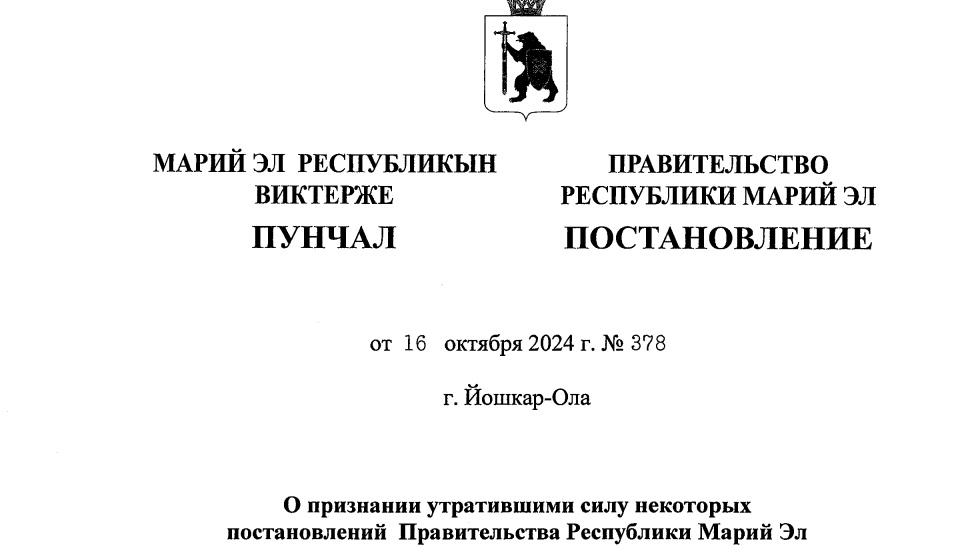 МАРИЙ ЭЛ РЕСПУБЛИКЫН ВИКТЕРЖЕ

ПУНЧАЛ

ПРАВИТЕЛЬСТВО РЕСПУБЛИКИ МАРИЙ ЭЛ

ПОСТАНОВЛЕНИЕ

от 16 октября 2024 г. № 378

г. Йошкар-Ола

О признании утратившими силу некоторых постановлений Правительства Республики Марий Эл